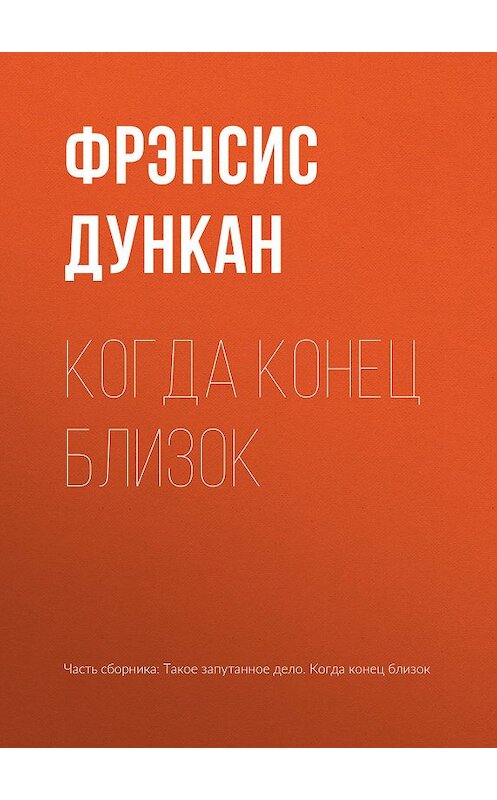 ФРЭНСИС ДУНКАН

КОГДА КОНЕЦ БЛИЗОК

Часть сборника: Такое запутанное дело. Когда конец близок